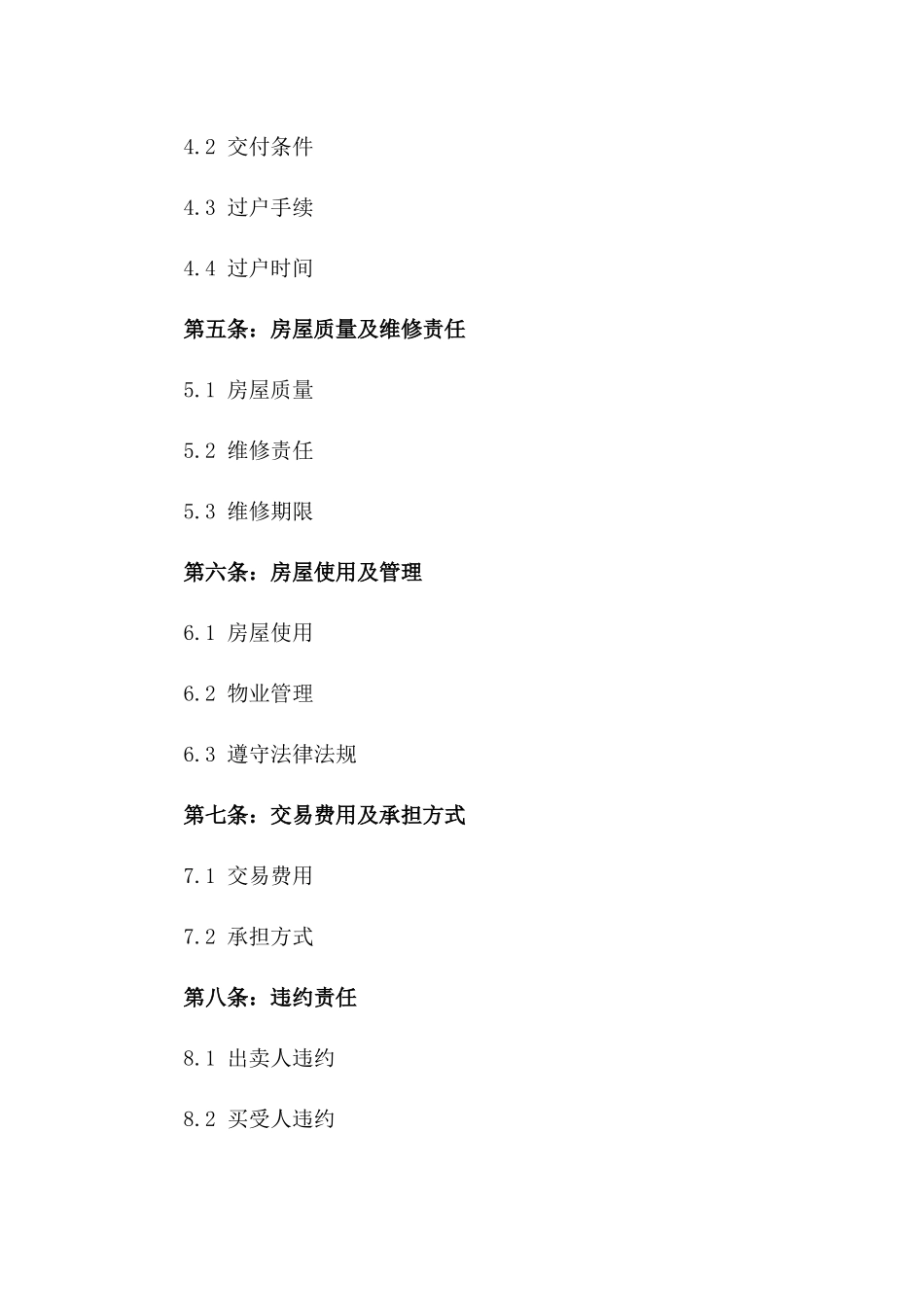 4.2 交付条件

4.3 过户手续

4.4 过户时间

第五条：房屋质量及维修责任

5.1 房屋质量

5.2 维修责任

5.3 维修期限

第六条：房屋使用及管理

6.1 房屋使用

6.2 物业管理

6.3 遵守法律法规

第七条：交易费用及承担方式

7.1 交易费用

7.2 承担方式

第八条：违约责任

8.1 出卖人违约

8.2 买受人违约